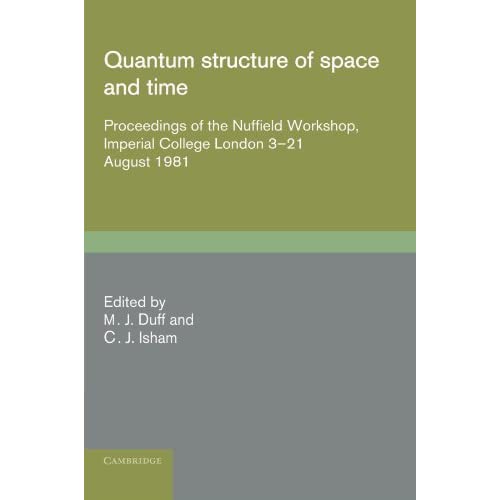 Quantum structure of space and time

Proceedings of the Nuffield Workshop, Imperial College London 3–21 August 1981

Edited by
M. J. Duff and
C. J. Isham

CAMBRIDGE